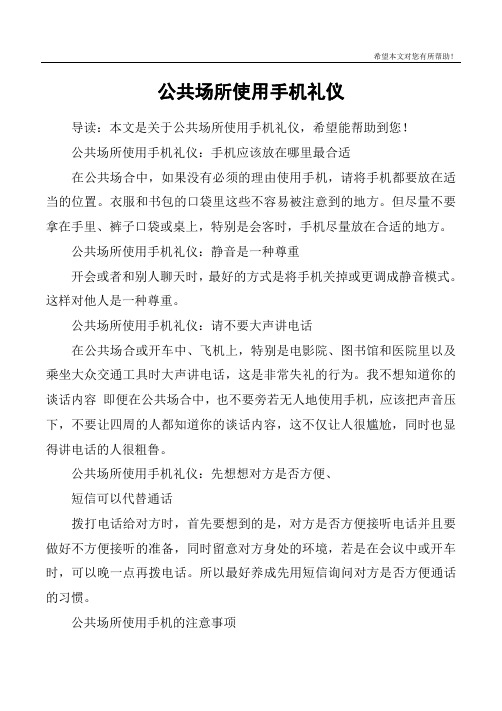 希望本文对您有所帮助！

公共场所使用手机礼仪

导读：本文是关于公共场所使用手机礼仪，希望能帮助到您！

公共场所使用手机礼仪：手机应该放在哪里最合适

在公共场合中，如果没有必须的理由使用手机，请将手机都要放在适当的位置。衣服和书包的口袋里这些不容易被注意到的地方。但尽量不要拿在手里、裤子口袋或桌上，特别是会客时，手机尽量放在合适的地方。

公共场所使用手机礼仪：静音是一种尊重

开会或者和别人聊天时，最好的方式是将手机关掉或更调成静音模式。这样对他人是一种尊重。

公共场所使用手机礼仪：请不要大声讲电话

在公共场合或开车中、飞机上，特别是电影院、图书馆和医院里以及乘坐大众交通工具时大声讲电话，这是非常失礼的行为。我不想知道你的谈话内容 即便在公共场合中，也不要旁若无人地使用手机，应该把声音压下，不要让四周的人都知道你的谈话内容，这不仅让人很尴尬，同时也显得讲电话的人很粗鲁。

公共场所使用手机礼仪：先想想对方是否方便、

短信可以代替通话

拨打电话给对方时，首先要想到的是，对方是否方便接听电话并且要做好不方便接听的准备，同时留意对方身处的环境，若是在会议中或开车时，可以晚一点再拨电话。所以最好养成先用短信询问对方是否方便通话的习惯。

公共场所使用手机的注意事项